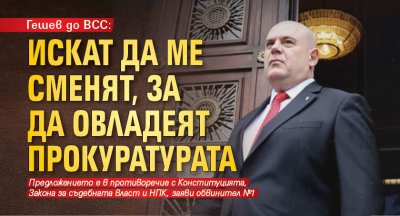 Гешев до ВСС:

ИСКАТ ДА МЕ СМЕНЯТ, ЗА ДА ОВЛАДЕЯТ ПРОКУРАТУРАТА

Предложението е в противоречие с Конституцията, Закона за съдебната власт и НПК, заяви обвинител №1